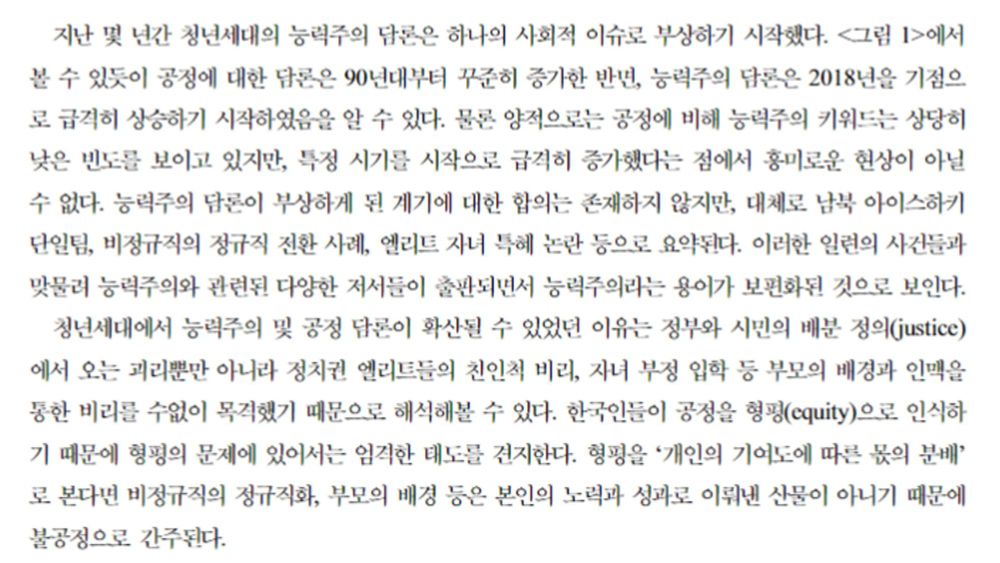 지난 몇 년간 청년세대의 능력주의 담론은 하나의 사회적 이슈로 부상하기 시작했다. <그림 1>에서 볼 수 있듯이 공정에 대한 담론은 90년대부터 꾸준히 증가한 반면, 능력주의 담론은 2018년을 기점으로 급격히 상승하기 시작하였음을 알 수 있다. 물론 양적으로는 공정에 비해 능력주의 키워드는 상당히 낮은 빈도를 보이고 있지만, 특정 시기를 시작으로 급격히 증가했다는 점에서 흥미로운 현상이 아닐 수 없다. 능력주의 담론이 부상하게 된 계기에 대한 합의는 존재하지 않지만, 대체로 남북 아이스하키 단일팀, 비정규직의 정규직 전환 사례, 엘리트 자녀 특혜 논란 등으로 요약된다. 이러한 일련의 사건들과 맞물려 능력주의와 관련된 다양한 저서들이 출판되면서 능력주의라는 용어가 보편화된 것으로 보인다.

청년세대에서 능력주의 및 공정 담론이 확산될 수 있었던 이유는 정부와 시민의 배분 정의(justice)에서 오는 괴리뿐만 아니라 정치권 엘리트들의 친인척 비리, 자녀 부정 입학 등 부모의 배경과 인맥을 통한 비리를 수없이 목격했기 때문으로 해석해볼 수 있다. 한국인들이 공정을 형평(equity)으로 인식하기 때문에 형평의 문제에 있어서는 엄격한 태도를 견지한다. 형평을 '개인의 기여도에 따른 몫의 분배'로 본다면 비정규직의 정규직화, 부모의 배경 등은 본인의 노력과 성과로 이뤄낸 산물이 아니기 때문에 불공정으로 간주된다.